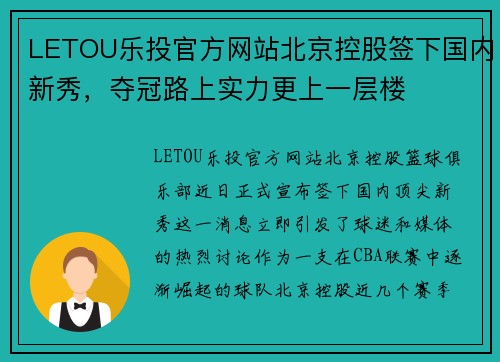 LETOU乐投官方网站北京控股签下国内新秀，夺冠路上实力更上一层楼

LETOU乐投官方网站北京控股篮球俱乐部近日正式宣布签下国内顶尖新秀这一消息立即引发了球迷和媒体的热烈讨论作为一支在CBA联赛中逐渐崛起的球队北京控股近几个赛季